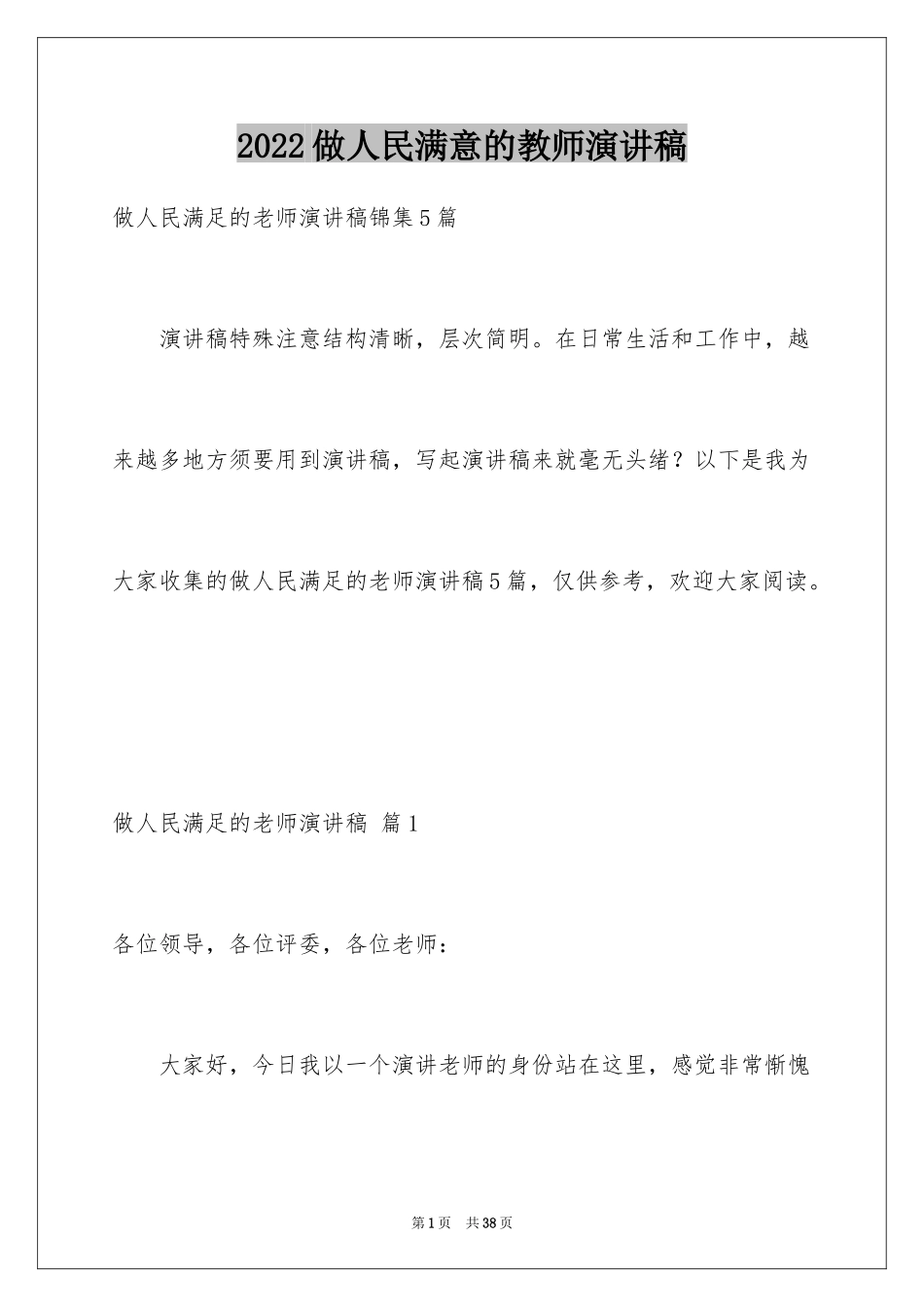 2022做人民满意的教师演讲稿

做人民满足的老师演讲稿锦集5篇

演讲稿特殊注意结构清晰，层次简明。在日常生活和工作中，越来越多地方须要用到演讲稿，写起演讲稿来就毫无头绪？以下是我为大家收集的做人民满足的老师演讲稿5篇，仅供参考，欢迎大家阅读。

做人民满足的老师演讲稿 篇1

各位领导，各位评委，各位老师：

大家好，今日我以一个演讲老师的身份站在这里，感觉非常惭愧

第1页 共38页